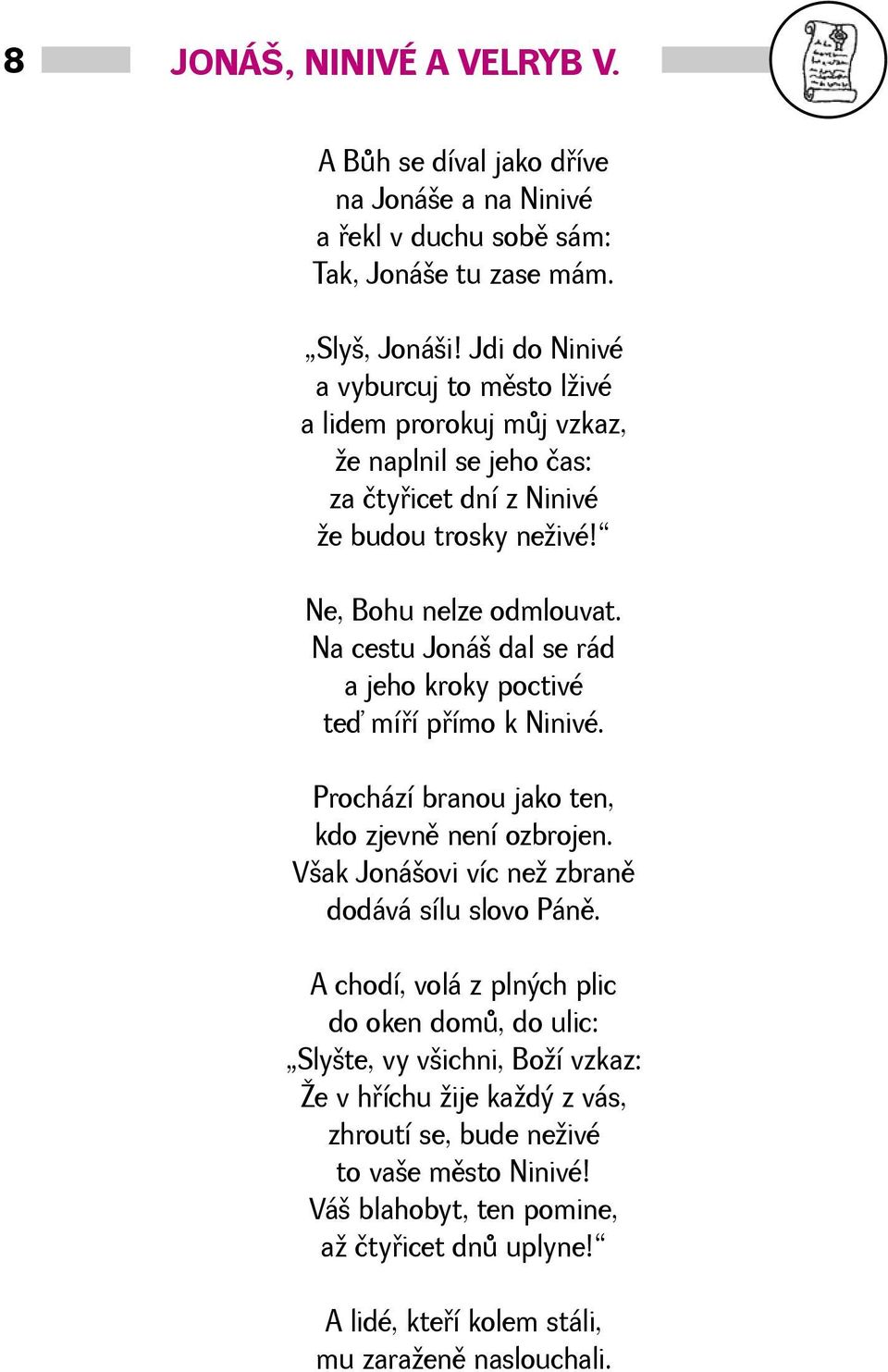 8 JONÁŠ, NINIVÉ A VELRYB V.

A Bůh se díval jako dříve
na Jonáše a na Ninivé
a řekl v duchu sobě sám:
Tak, Jonáše tu zase mám.

„Slyš, Jonáši! Jdi do Ninivé
a vyburcuj to město lživé
a lidem prorokuj můj vzkaz,
že naplnil se jeho čas:
za čtyřicet dní z Ninivé
že budou trosky neživé!“

Ne, Bohu nelze odmlouvat.
Na cestu Jonáš dal se rád
a jeho kroky poctivé
teď míří přímo k Ninivé.

Prochází branou jako ten,
kdo zjevně není ozbrojen.
Však Jonášovi víc než zbraně
dodává sílu slovo Páně.

A chodí, volá z plných plic
do oken domů, do ulic:
„Slyšte, vy všichni, Boží vzkaz:
Že v hříchu žije každý z vás,
zhroutí se, bude neživé
to vaše město Ninivé!
Váš blahobyt, ten pomine,
až čtyřicet dnů uplyne!“

A lidé, kteří kolem stáli,
mu zaraženě naslouchali.